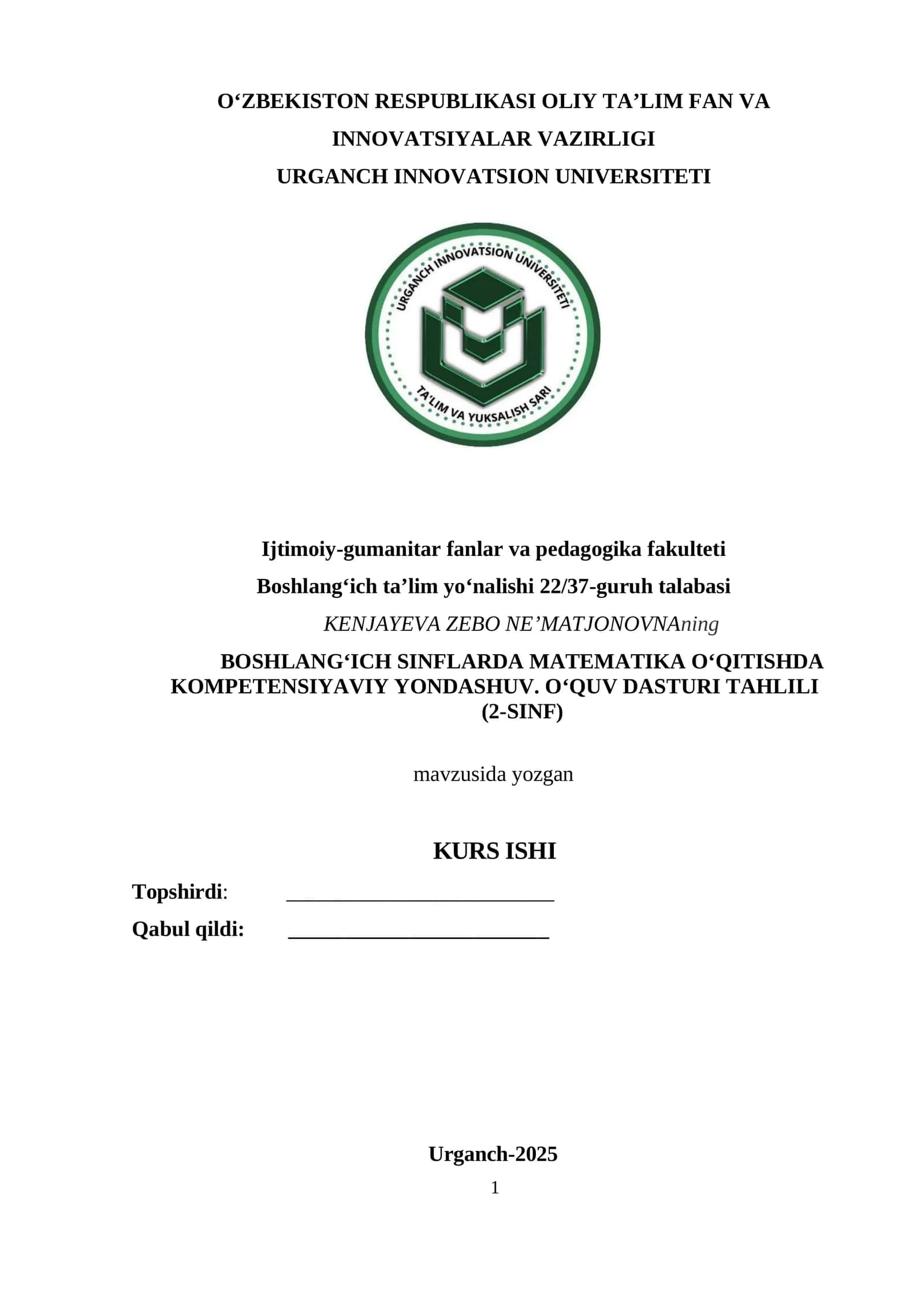 O'ZBEKISTON RESPUBLIKASI OLIY TA'LIM FAN VA INNOVATSIYALAR VAZIRLIGI
URGANCH INNOVATSION UNIVERSITETI

URGANCH INNOVATSION UNIVERSITETI
TA'LIM VA YUKSALISH SARI

Ijtimoiy-gumanitar fanlar va pedagogika fakulteti
Boshlang'ich ta'lim yo'nalishi 22/37-guruh talabasi
KENJAYEVA ZEBO NE'MATJONOVNAning

BOSHLANG'ICH SINFLARDA MATEMATIKA O'QITISHDA KOMPETENSIYAVIY YONDASHUV. O'QUV DASTURI TAHLILI (2-SINF)

mavzusida yozgan

KURS ISHI

Topshirdi: ____
Qabul qildi: ____

Urganch-2025
1